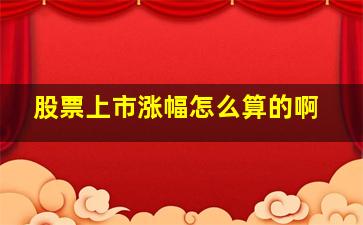 股票上市涨幅怎么算的啊